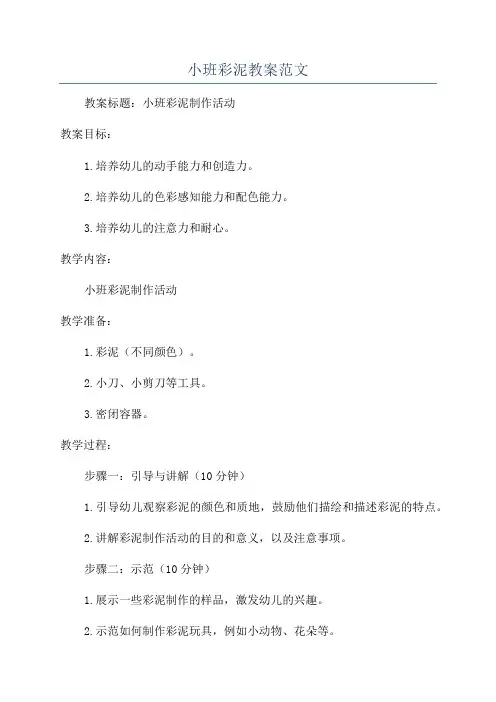 小班彩泥教案范文

教案标题：小班彩泥制作活动

教案目标：

1.培养幼儿的动手能力和创造力。

2.培养幼儿的色彩感知能力和配色能力。

3.培养幼儿的注意力和耐心。

教学内容：

小班彩泥制作活动

教学准备：

1.彩泥（不同颜色）。

2.小刀、小剪刀等工具。

3.密闭容器。

教学过程：

步骤一：引导与讲解（10分钟）

1.引导幼儿观察彩泥的颜色和质地，鼓励他们描绘和描述彩泥的特点。

2.讲解彩泥制作活动的目的和意义，以及注意事项。

步骤二：示范（10分钟）

1.展示一些彩泥制作的样品，激发幼儿的兴趣。

2.示范如何制作彩泥玩具，例如小动物、花朵等。